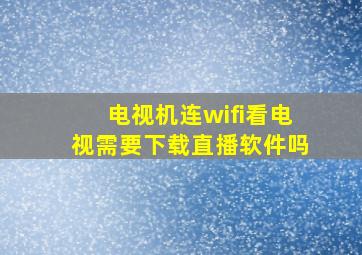 电视机连wifi看电视需要下载直播软件吗